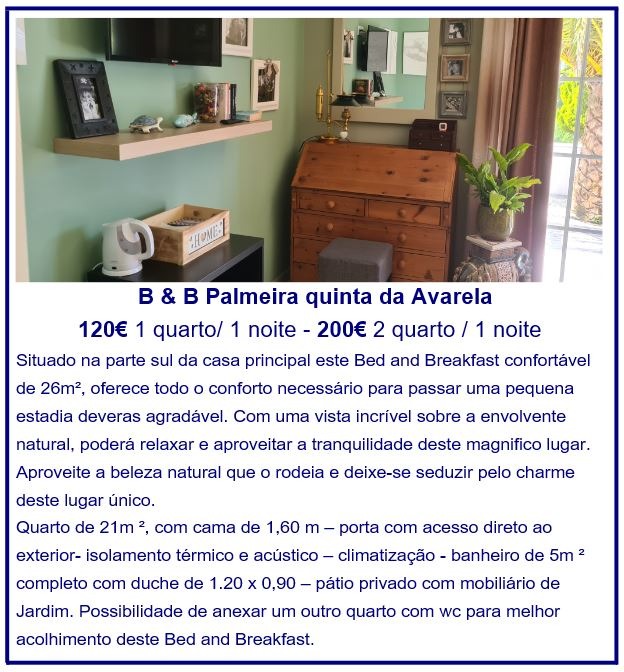 B & B Palmeira quinta da Avarela

120€ 1 quarto/ 1 noite - 200€ 2 quarto / 1 noite

Situado na parte sul da casa principal este Bed and Breakfast confortável de 26m², oferece todo o conforto necessário para passar uma pequena estadia deveras agradável. Com uma vista incrível sobre a envolvente natural, poderá relaxar e aproveitar a tranquilidade deste magnifico lugar. Aproveite a beleza natural que o rodeia e deixe-se seduzir pelo charme deste lugar único.

Quarto de 21m ², com cama de 1,60 m – porta com acesso direto ao exterior- isolamento térmico e acústico – climatização - banheiro de 5m ² completo com duche de 1.20 x 0,90 – pátio privado com mobiliário de Jardim. Possibilidade de anexar um outro quarto com wc para melhor acolhimento deste Bed and Breakfast.